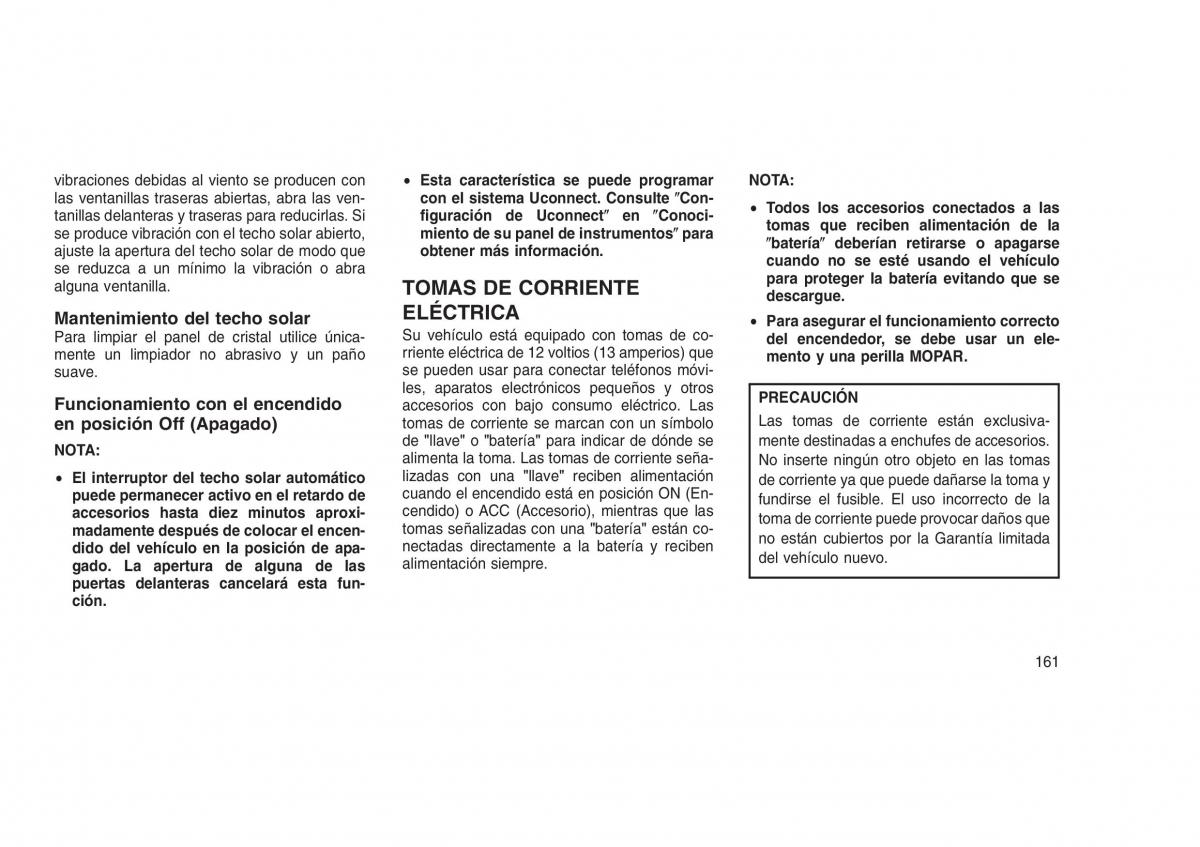 vibraciones debidas al viento se producen con las ventanillas traseras abiertas, abra las ventanillas delanteras y traseras para reducirlas. Si se produce vibración con el techo solar abierto, ajuste la apertura del techo solar de modo que se reduzca a un mínimo la vibración o abra alguna ventanilla.

Mantenimiento del techo solar
Para limpiar el panel de cristal utilice únicamente un limpiador no abrasivo y un paño suave.

Funcionamiento con el encendido en posición Off (Apagado)

NOTA:

• El interruptor del techo solar automático puede permanecer activo en el retardo de accesorios hasta diez minutos aproximadamente después de colocar el encendido del vehículo en la posición de apagado. La apertura de alguna de las puertas delanteras cancelará esta función.

• Esta característica se puede programar con el sistema Uconnect. Consulte ″Configuración de Uconnect″ en ″Conocimiento de su panel de instrumentos″ para obtener más información.

TOMAS DE CORRIENTE ELÉCTRICA
Su vehículo está equipado con tomas de corriente eléctrica de 12 voltios (13 amperios) que se pueden usar para conectar teléfonos móviles, aparatos electrónicos pequeños y otros accesorios con bajo consumo eléctrico. Las tomas de corriente se marcan con un símbolo de "llave" o "batería" para indicar de dónde se alimenta la toma. Las tomas de corriente señalizadas con una "llave" reciben alimentación cuando el encendido está en posición ON (Encendido) o ACC (Accesorio), mientras que las tomas señalizadas con una "batería" están conectadas directamente a la batería y reciben alimentación siempre.

NOTA:

• Todos los accesorios conectados a las tomas que reciben alimentación de la ″batería″ deberían retirarse o apagarse cuando no se esté usando el vehículo para proteger la batería evitando que se descargue.

• Para asegurar el funcionamiento correcto del encendedor, se debe usar un elemento y una perilla MOPAR.

PRECAUCIÓN
Las tomas de corriente están exclusivamente destinadas a enchufes de accesorios. No inserte ningún otro objeto en las tomas de corriente ya que puede dañarse la toma y fundirse el fusible. El uso incorrecto de la toma de corriente puede provocar daños que no están cubiertos por la Garantía limitada del vehículo nuevo.

161